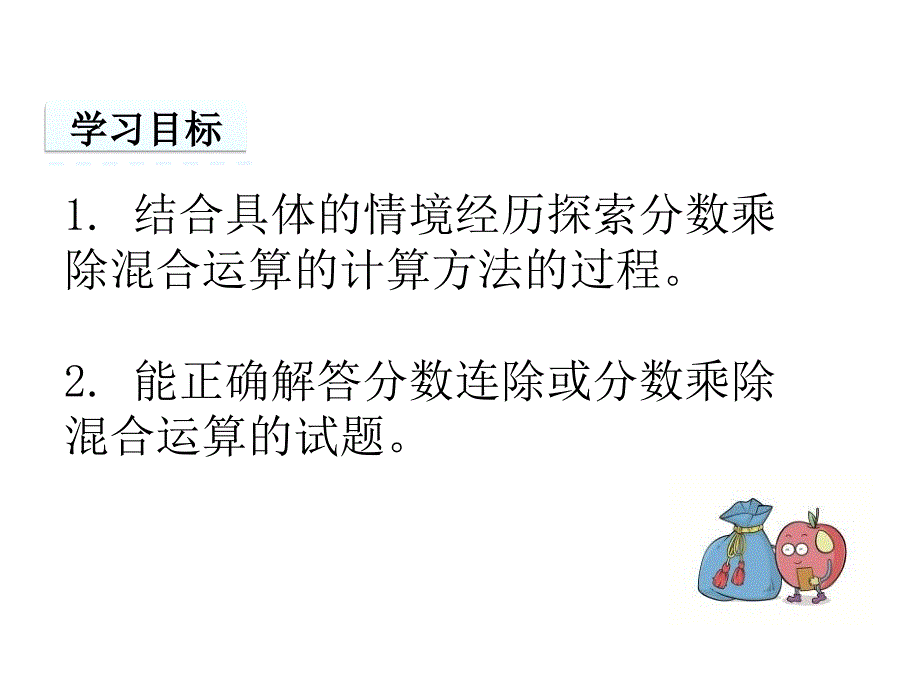 学习目标

1. 结合具体的情境经历探索分数乘除混合运算的计算方法的过程。

2. 能正确解答分数连除或分数乘除混合运算的试题。